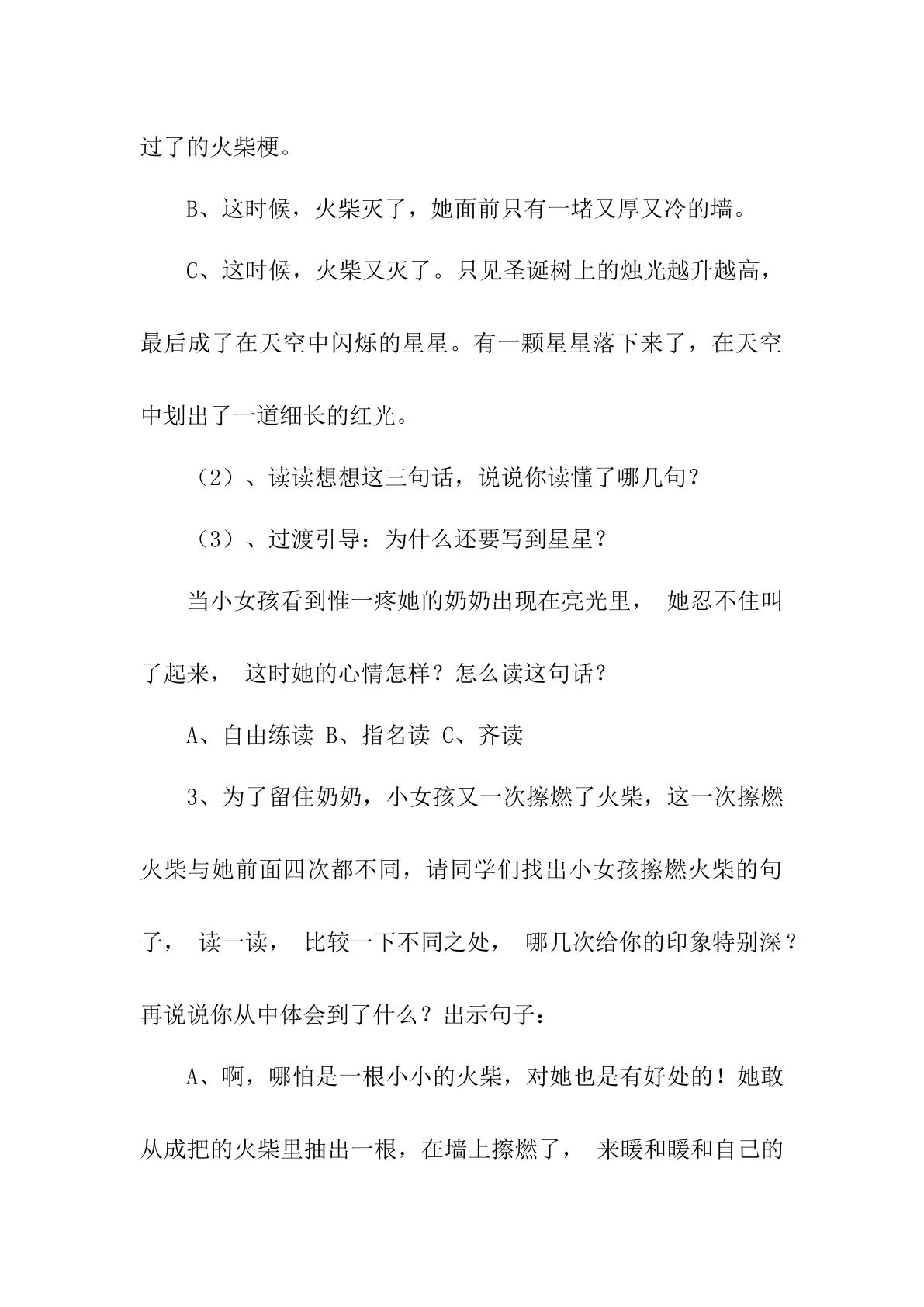 过了的火柴梗。

B、这时候，火柴灭了，她面前只有一堵又厚又冷的墙。

C、这时候，火柴又灭了。只见圣诞树上的烛光越升越高，最后成了在天空中闪烁的星星。有一颗星星落下来了，在天空中划出了一道细长的红光。

（2）、读读想想这三句话，说说你读懂了哪几句？

（3）、过渡引导：为什么还要写到星星？

当小女孩看到惟一疼她的奶奶出现在亮光里，她忍不住叫了起来，这时她的心情怎样？怎么读这句话？

A、自由练读 B、指名读 C、齐读

3、为了留住奶奶，小女孩又一次擦燃了火柴，这一次擦燃火柴与她前面四次都不同，请同学们找出小女孩擦燃火柴的句子，读一读，比较一下不同之处，哪几次给你的印象特别深？再说说你从中体会到了什么？出示句子：

A、啊，哪怕是一根小小的火柴，对她也是有好处的！她敢从成把的火柴里抽出一根，在墙上擦燃了，来暖和暖和自己的